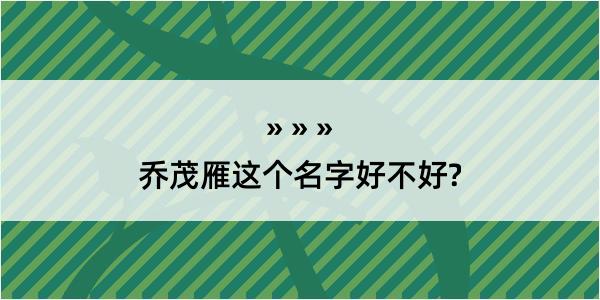 » » »

乔茂雁这个名字好不好?